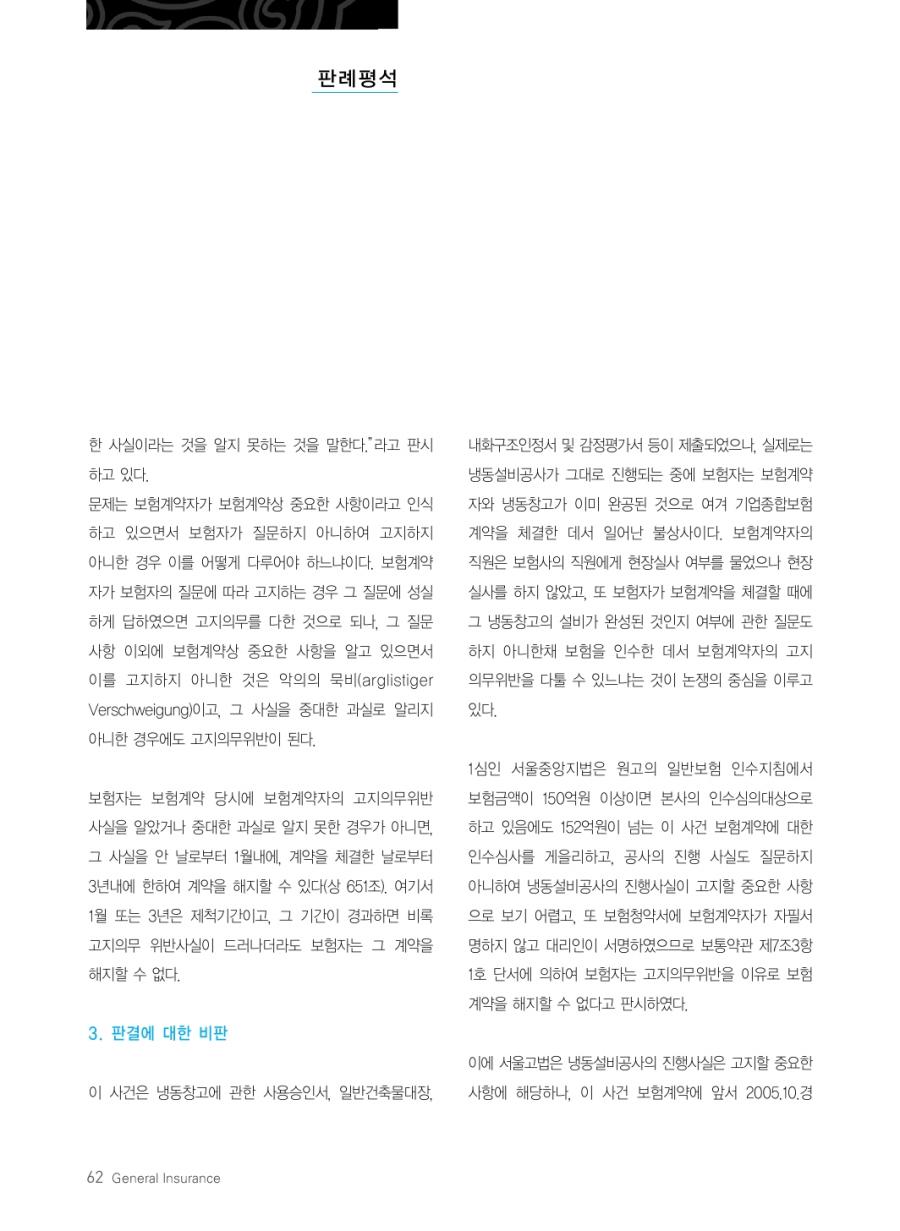 판례평석

한 사실이라는 것을 알지 못하는 것을 말한다."라고 판시하고 있다.

문제는 보험계약자가 보험계약상 중요한 사항이라고 인식하고 있으면서 보험자가 질문하지 아니하여 고지하지 아니한 경우 이를 어떻게 다루어야 하느냐이다. 보험계약자가 보험자의 질문에 따라 고지하는 경우 그 질문에 성실하게 답하였으면 고지의무를 다한 것으로 되나, 그 질문사항 이외에 보험계약상 중요한 사항을 알고 있으면서 이를 고지하지 아니한 것은 악의의 묵비(arglistiger Verschweigung)이고, 그 사실을 중대한 과실로 알리지 아니한 경우에도 고지의무위반이 된다.

보험자는 보험계약 당시에 보험계약자의 고지의무위반 사실을 알았거나 중대한 과실로 알지 못한 경우가 아니면, 그 사실을 안 날로부터 1월내에, 계약을 체결한 날로부터 3년내에 한하여 계약을 해지할 수 있다(상 651조). 여기서 1월 또는 3년은 제척기간이고, 그 기간이 경과하면 비록 고지의무 위반사실이 드러나더라도 보험자는 그 계약을 해지할 수 없다.

3. 판결에 대한 비판

이 사건은 냉동창고에 관한 사용승인서, 일반건축물대장, 내화구조인정서 및 감정평가서 등이 제출되었으나, 실제로는 냉동설비공사가 그대로 진행되는 중에 보험자는 보험계약자와 냉동창고가 이미 완공된 것으로 여겨 기업종합보험계약을 체결한 데서 일어난 불상사이다. 보험계약자의 직원은 보험사의 직원에게 현장실사 여부를 물었으나 현장실사를 하지 않았고, 또 보험자가 보험계약을 체결할 때에 그 냉동창고의 설비가 완성된 것인지 여부에 관한 질문도 하지 아니한채 보험을 인수한 데서 보험계약자의 고지의무위반을 다툴 수 있느냐는 것이 논쟁의 중심을 이루고 있다.

1심인 서울중앙지법은 원고의 일반보험 인수지침에서 보험금액이 150억원 이상이면 본사의 인수심의대상으로 하고 있음에도 152억원이 넘는 이 사건 보험계약에 대한 인수심사를 게을리하고, 공사의 진행 사실도 질문하지 아니하여 냉동설비공사의 진행사실이 고지할 중요한 사항으로 보기 어렵고, 또 보험청약서에 보험계약자가 자필서명하지 않고 대리인이 서명하였으므로 보통약관 제7조3항 1호 단서에 의하여 보험자는 고지의무위반을 이유로 보험계약을 해지할 수 없다고 판시하였다.

이에 서울고법은 냉동설비공사의 진행사실은 고지할 중요한 사항에 해당하나, 이 사건 보험계약에 앞서 2005.10.경

62 General Insurance